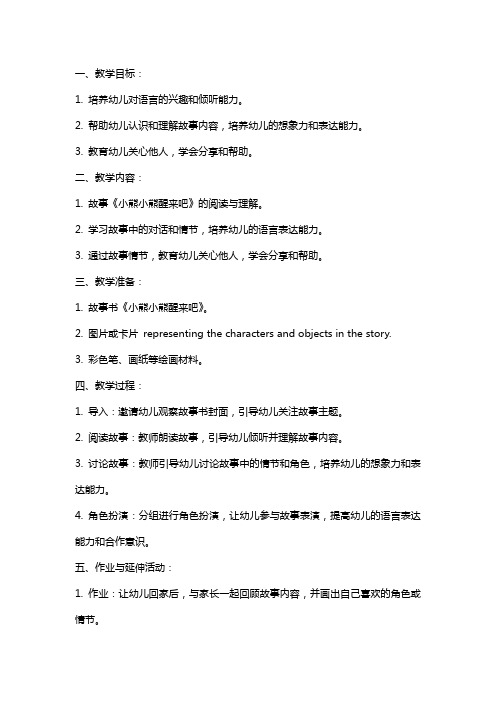 一、教学目标：

1. 培养幼儿对语言的兴趣和倾听能力。

2. 帮助幼儿认识和理解故事内容，培养幼儿的想象力和表达能力。

3. 教育幼儿关心他人，学会分享和帮助。

二、教学内容：

1. 故事《小熊小熊醒来吧》的阅读与理解。

2. 学习故事中的对话和情节，培养幼儿的语言表达能力。

3. 通过故事情节，教育幼儿关心他人，学会分享和帮助。

三、教学准备：

1. 故事书《小熊小熊醒来吧》。

2. 图片或卡片 representing the characters and objects in the story.

3. 彩色笔、画纸等绘画材料。

四、教学过程：

1. 导入：邀请幼儿观察故事书封面，引导幼儿关注故事主题。

2. 阅读故事：教师朗读故事，引导幼儿倾听并理解故事内容。

3. 讨论故事：教师引导幼儿讨论故事中的情节和角色，培养幼儿的想象力和表达能力。

4. 角色扮演：分组进行角色扮演，让幼儿参与故事表演，提高幼儿的语言表达能力和合作意识。

五、作业与延伸活动：

1. 作业：让幼儿回家后，与家长一起回顾故事内容，并画出自己喜欢的角色或情节。